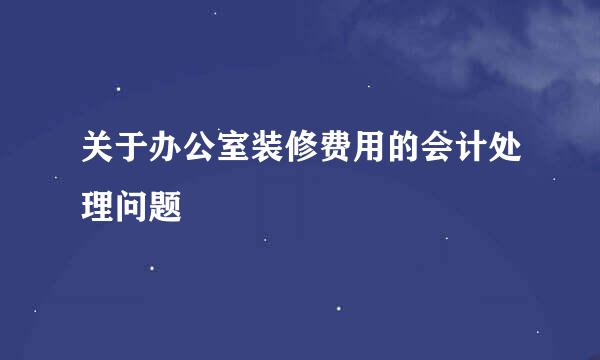 关于办公室装修费用的会计处理问题